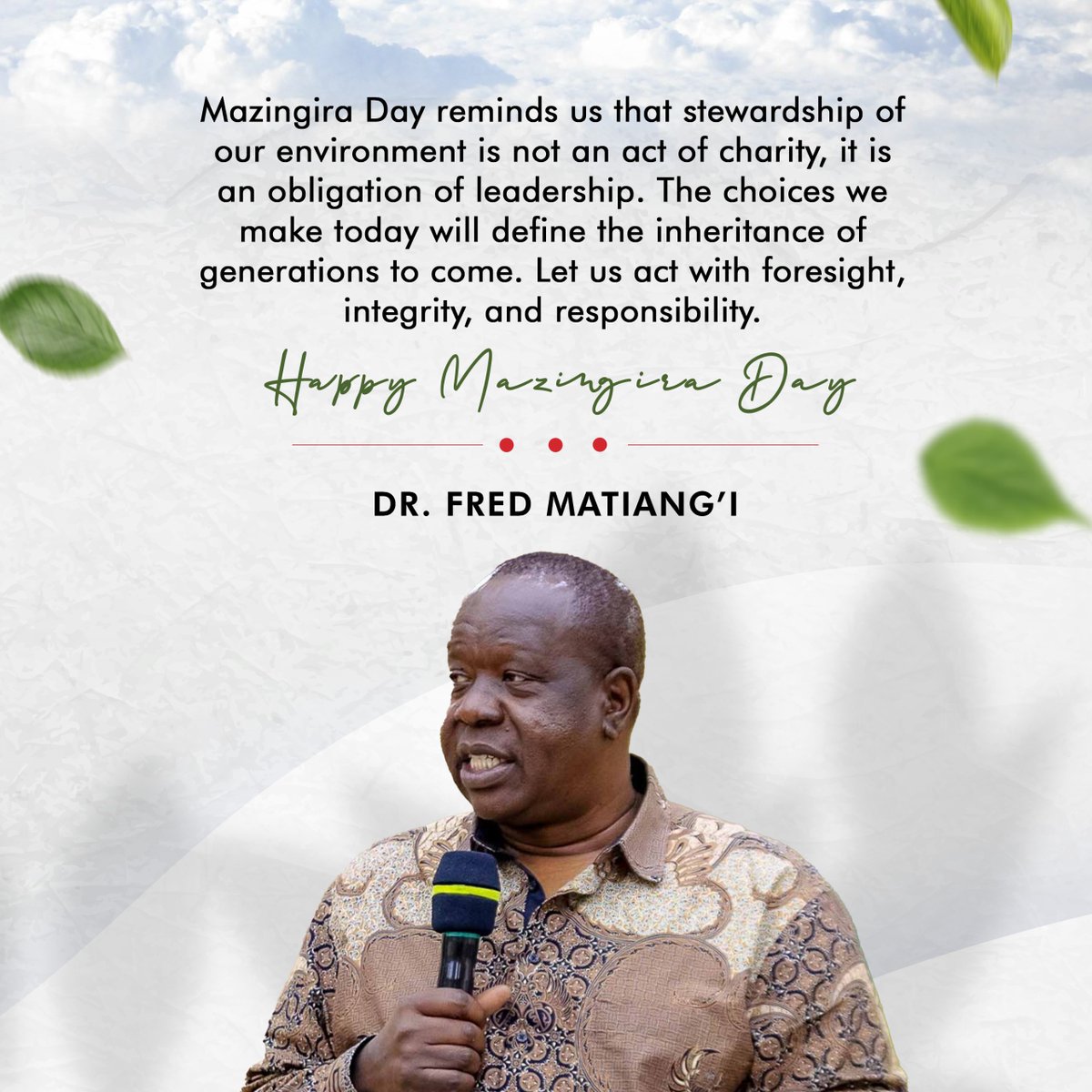 Mazingira Day reminds us that stewardship of our environment is not an act of charity, it is an obligation of leadership. The choices we make today will define the inheritance of generations to come. Let us act with foresight, integrity, and responsibility.

Happy Mazingira Day

DR. FRED MATIANG'I